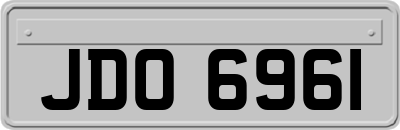 JDO 6961